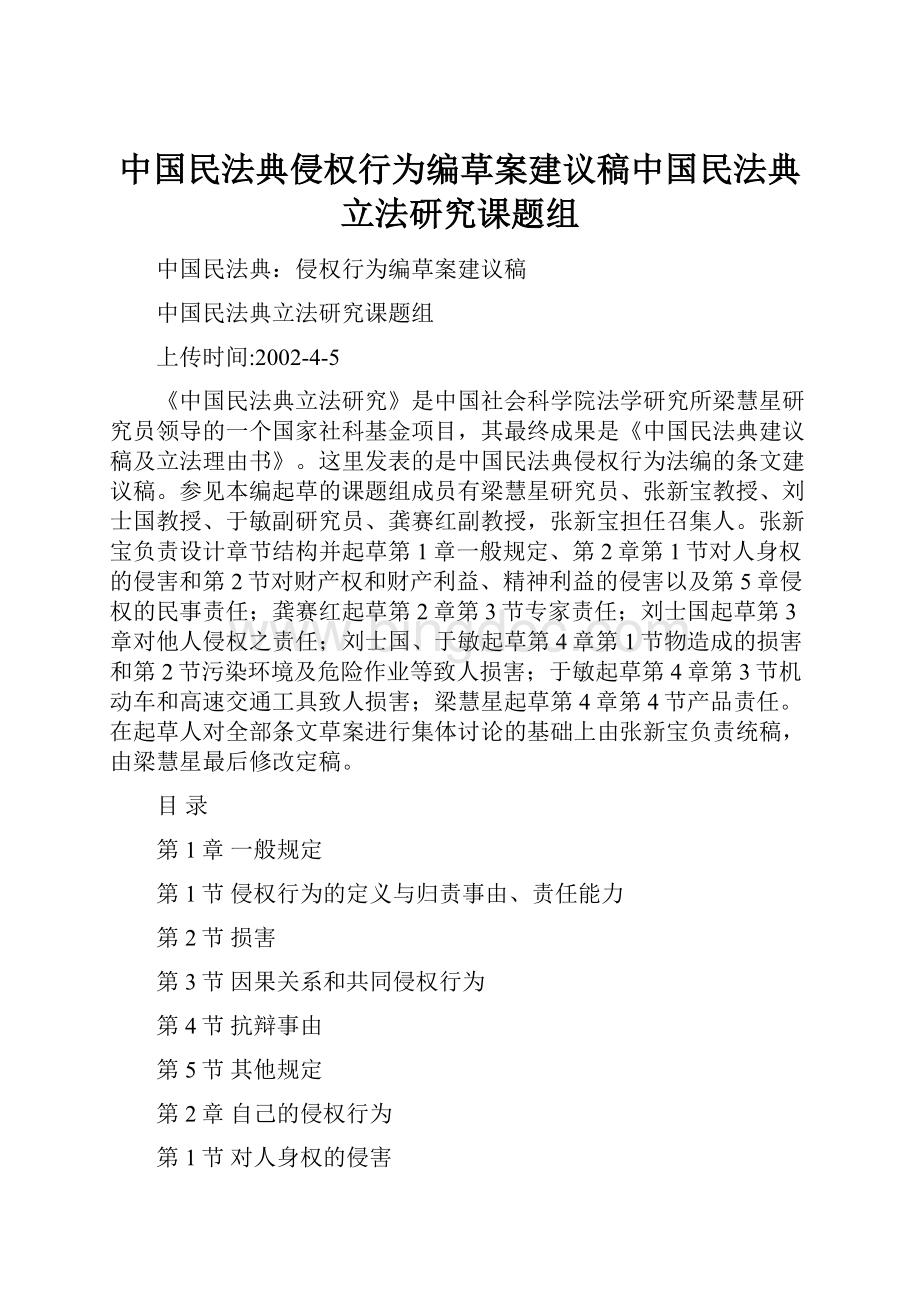 中国民法典侵权行为编草案建议稿中国民法典立法研究课题组

中国民法典：侵权行为编草案建议稿

中国民法典立法研究课题组

上传时间:2002-4-5

《中国民法典立法研究》是中国社会科学院法学研究所梁慧星研究员领导的一个国家社科基金项目，其最终成果是《中国民法典建议稿及立法理由书》。这里发表的是中国民法典侵权行为法编的条文建议稿。参见本编起草的课题组成员有梁慧星研究员、张新宝教授、刘士国教授、于敏副研究员、龚赛红副教授，张新宝担任召集人。张新宝负责设计章节结构并起草第1章一般规定、第2章第1节对人身权的侵害和第2节对财产权和财产利益、精神利益的侵害以及第5章侵权的民事责任；龚赛红起草第2章第3节专家责任；刘士国起草第3章对他人侵权之责任；刘士国、于敏起草第4章第1节物造成的损害和第2节污染环境及危险作业等致人损害；于敏起草第4章第3节机动车和高速交通工具致人损害；梁慧星起草第4章第4节产品责任。在起草人对全部条文草案进行集体讨论的基础上由张新宝负责统稿，由梁慧星最后修改定稿。

目 录

第1章 一般规定

第1节 侵权行为的定义与归责事由、责任能力

第2节 损害

第3节 因果关系和共同侵权行为

第4节 抗辩事由

第5节 其他规定

第2章 自己的侵权行为

第1节 对人身权的侵害